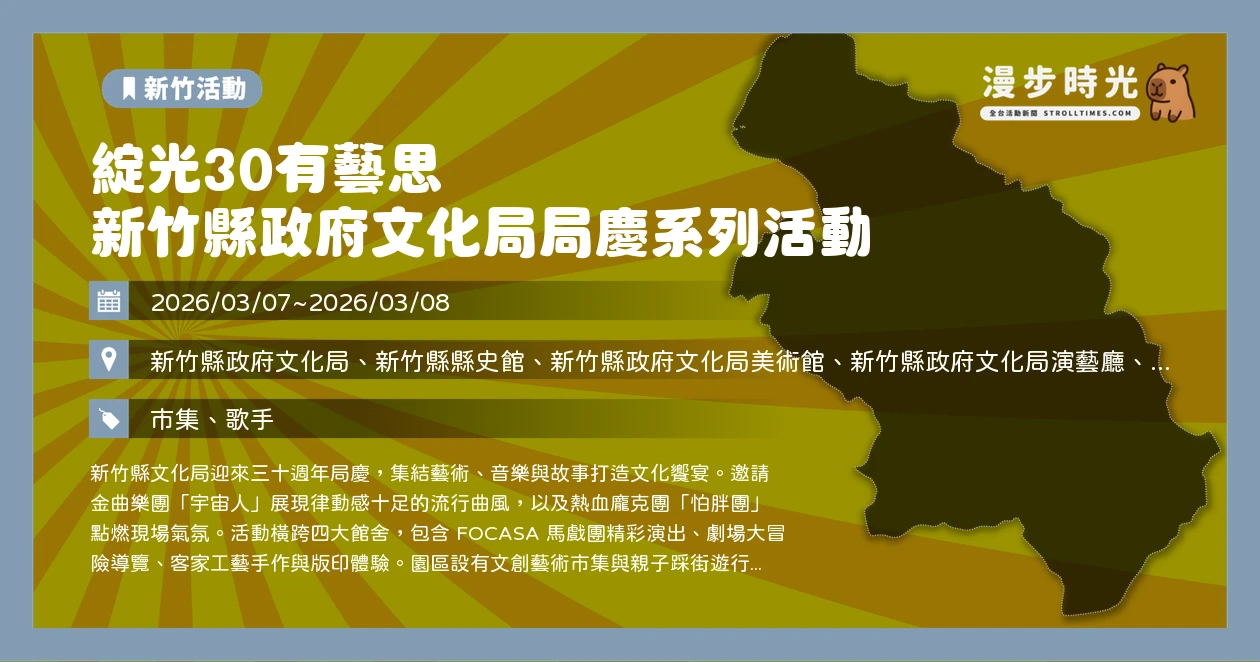 新竹活動

漫步時光
全台活動新聞 STROLLTIMES.COM

綻光30有藝思
新竹縣政府文化局局慶系列活動

2026/03/07~2026/03/08

新竹縣政府文化局、新竹縣縣史館、新竹縣政府文化局美術館、新竹縣政府文化局演藝廳、...

市集、歌手

新竹縣文化局迎來三十週年局慶，集結藝術、音樂與故事打造文化饗宴。邀請金曲樂團「宇宙人」展現律動感十足的流行曲風，以及熱血龐克團「怕胖團」點燃現場氣氛。活動橫跨四大館舍，包含 FOCASA 馬戲團精彩演出、劇場大冒險導覽、客家工藝手作與版印體驗。園區設有文創藝術市集與親子踩街遊行...